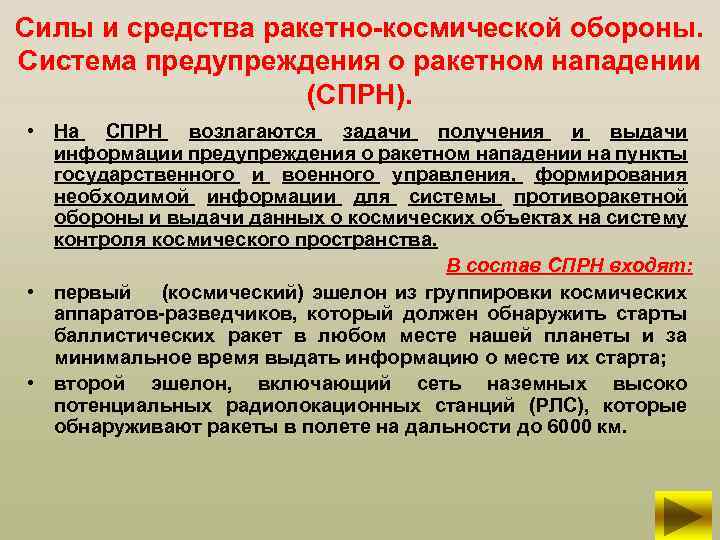 Силы и средства ракетно-космической обороны. Система предупреждения о ракетном нападении (СПРН).

• На СПРН возлагаются задачи получения и выдачи информации предупреждения о ракетном нападении на пункты государственного и военного управления, формирования необходимой информации для системы противоракетной обороны и выдачи данных о космических объектах на систему контроля космического пространства.

В состав СПРН входят:

• первый (космический) эшелон из группировки космических аппаратов-разведчиков, который должен обнаружить старты баллистических ракет в любом месте нашей планеты и за минимальное время выдать информацию о месте их старта;

• второй эшелон, включающий сеть наземных высоко потенциальных радиолокационных станций (РЛС), которые обнаруживают ракеты в полете на дальности до 6000 км.